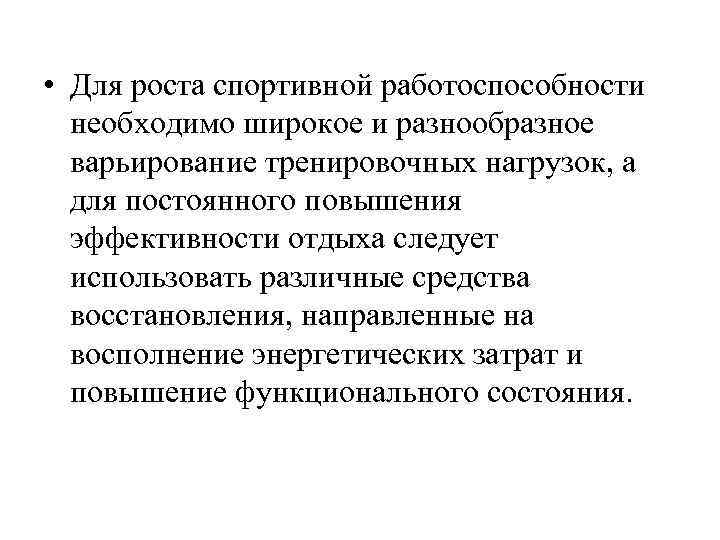 • Для роста спортивной работоспособности необходимо широкое и разнообразное варьирование тренировочных нагрузок, а для постоянного повышения эффективности отдыха следует использовать различные средства восстановления, направленные на восполнение энергетических затрат и повышение функционального состояния.